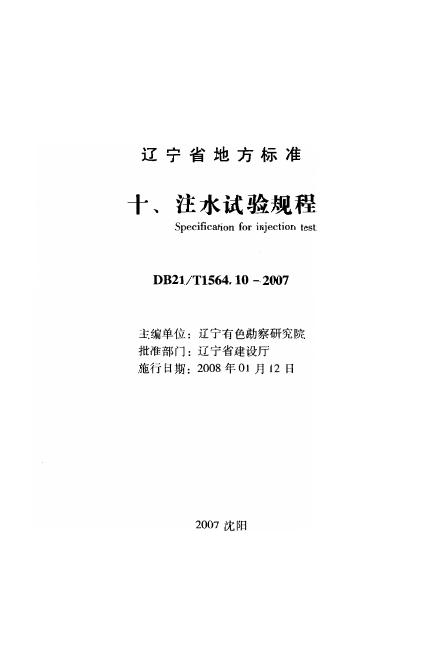 辽宁省地方标准

十、注水试验规程

Specification for injection test

DB21/T1564.10－2007

主编单位：辽宁有色勘察研究院
批准部门：辽宁省建设厅
施行日期：2008年01月12日

2007 沈阳